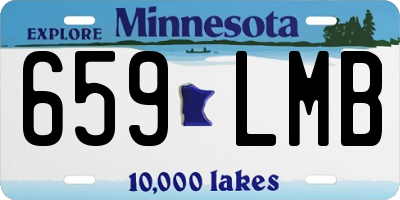 EXPLORE Minnesota

659 LMB

10,000 lakes